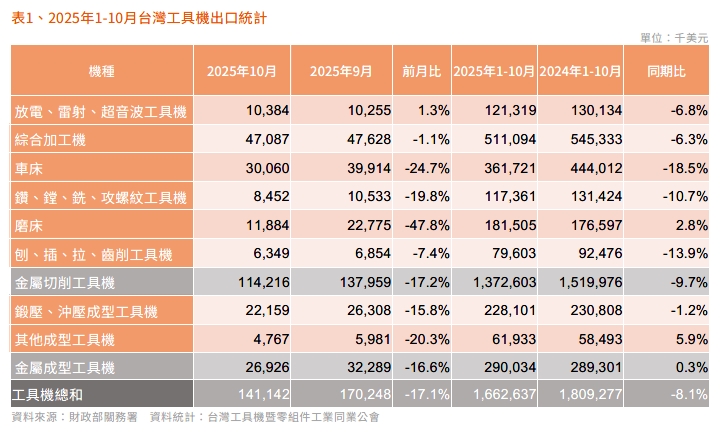 表1、2025年1-10月台灣工具機出口統計

單位：千美元

| 機種 | 2025年10月 | 2025年9月 | 前月比 | 2025年1-10月 | 2024年1-10月 | 同期比 |
|---|---|---|---|---|---|---|
| 放電、雷射、超音波工具機 | 10,384 | 10,255 | 1.3% | 121,319 | 130,134 | -6.8% |
| 綜合加工機 | 47,087 | 47,628 | -1.1% | 511,094 | 545,333 | -6.3% |
| 車床 | 30,060 | 39,914 | -24.7% | 361,721 | 444,012 | -18.5% |
| 鑽、鏜、銑、攻螺紋工具機 | 8,452 | 10,533 | -19.8% | 117,361 | 131,424 | -10.7% |
| 磨床 | 11,884 | 22,775 | -47.8% | 181,505 | 176,597 | 2.8% |
| 刨、插、拉、齒削工具機 | 6,349 | 6,854 | -7.4% | 79,603 | 92,476 | -13.9% |
| 金屬切削工具機 | 114,216 | 137,959 | -17.2% | 1,372,603 | 1,519,976 | -9.7% |
| 鍛壓、沖壓成型工具機 | 22,159 | 26,308 | -15.8% | 228,101 | 230,808 | -1.2% |
| 其他成型工具機 | 4,767 | 5,981 | -20.3% | 61,933 | 58,493 | 5.9% |
| 金屬成型工具機 | 26,926 | 32,289 | -16.6% | 290,034 | 289,301 | 0.3% |
| 工具機總和 | 141,142 | 170,248 | -17.1% | 1,662,637 | 1,809,277 | -8.1% |

資料來源：財政部關務署　資料統計：台灣工具機暨零組件工業同業公會